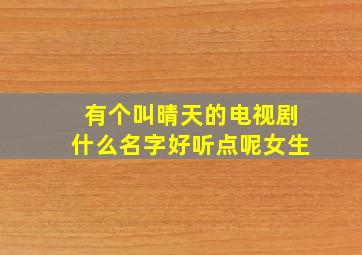 有个叫晴天的电视剧
什么名字好听点呢女生